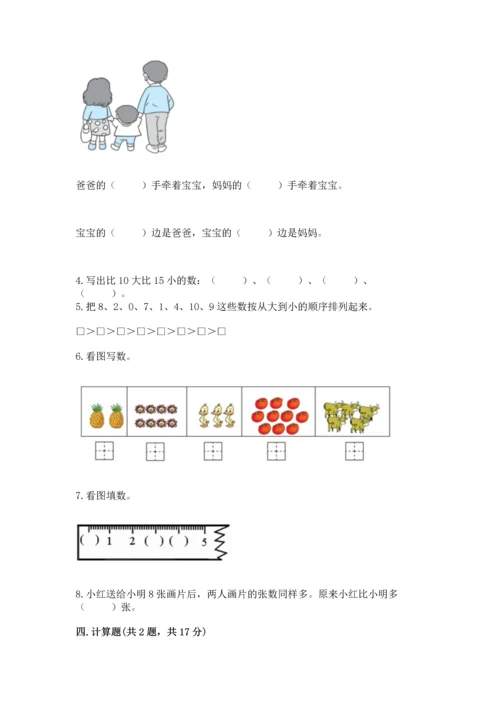 爸爸的（　　）手牵着宝宝，妈妈的（　　）手牵着宝宝。

宝宝的（　　）边是爸爸，宝宝的（　　）边是妈妈。

4. 写出比 10 大比 15 小的数：（　　）、（　　）、（　　）、（　　）。

5. 把 8、2、0、7、1、4、10、9 这些数按从大到小的顺序排列起来。

□>□>□>□>□>□>□>□

6. 看图写数。

7. 看图填数。

( ) 1 2 ( ) ( ) 5

8. 小红送给小明 8 张画片后，两人画片的张数同样多。原来小红比小明多（　　）张。

四. 计算题(共 2 题，共 17 分)